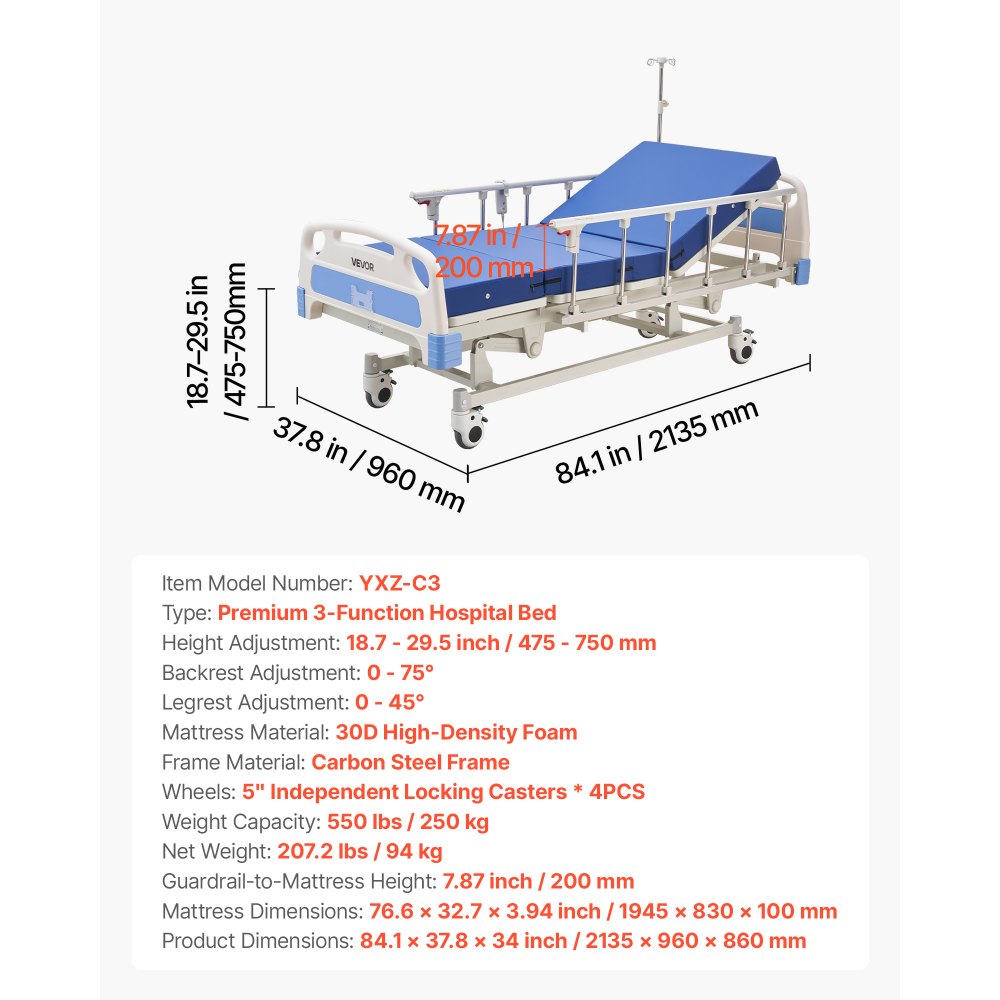 VEVOR

7.87 in / 200 mm

18.7–29.5 in / 475-750mm

37.8 in / 960 mm

84.1 in / 2135 mm

Item Model Number: YXZ-C3
Type: Premium 3-Function Hospital Bed
Height Adjustment: 18.7 - 29.5 inch / 475 - 750 mm
Backrest Adjustment: 0 - 75°
Legrest Adjustment: 0 - 45°
Mattress Material: 30D High-Density Foam
Frame Material: Carbon Steel Frame
Wheels: 5" Independent Locking Casters * 4PCS
Weight Capacity: 550 lbs / 250 kg
Net Weight: 207.2 lbs / 94 kg
Guardrail-to-Mattress Height: 7.87 inch / 200 mm
Mattress Dimensions: 76.6 × 32.7 × 3.94 inch / 1945 × 830 × 100 mm
Product Dimensions: 84.1 × 37.8 × 34 inch / 2135 × 960 × 860 mm